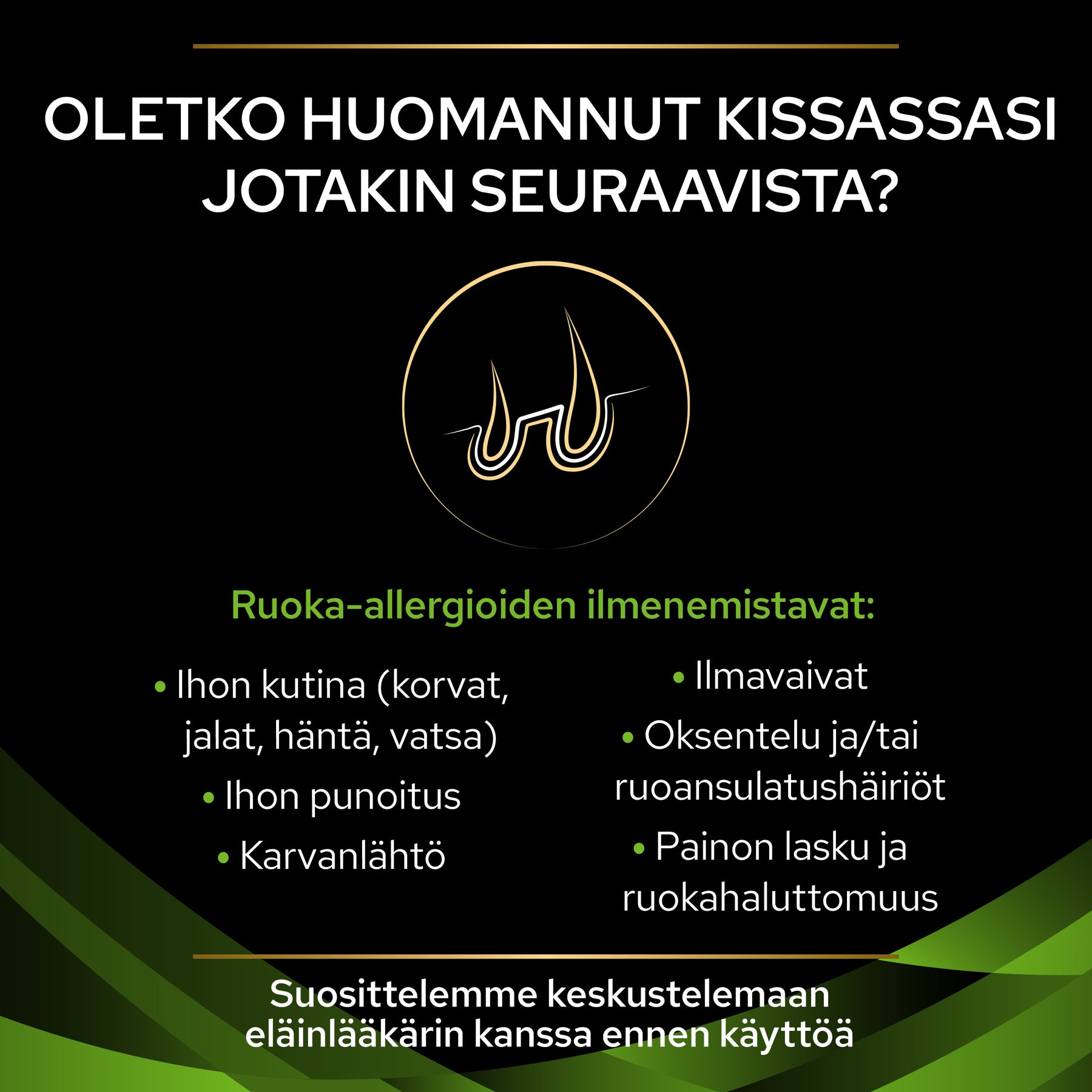 OLETKO HUOMANNUT KISSASSASI JOTAKIN SEURAAVISTA?

Ruoka-allergioiden ilmenemistavat:

• Ihon kutina (korvat, jalat, häntä, vatsa)
• Ihon punoitus
• Karvanlähtö

• Ilmavaivat
• Oksentelu ja/tai ruoansulatushäiriöt
• Painon lasku ja ruokahaluttomuus

Suosittelemme keskustelemaan eläinlääkärin kanssa ennen käyttöä